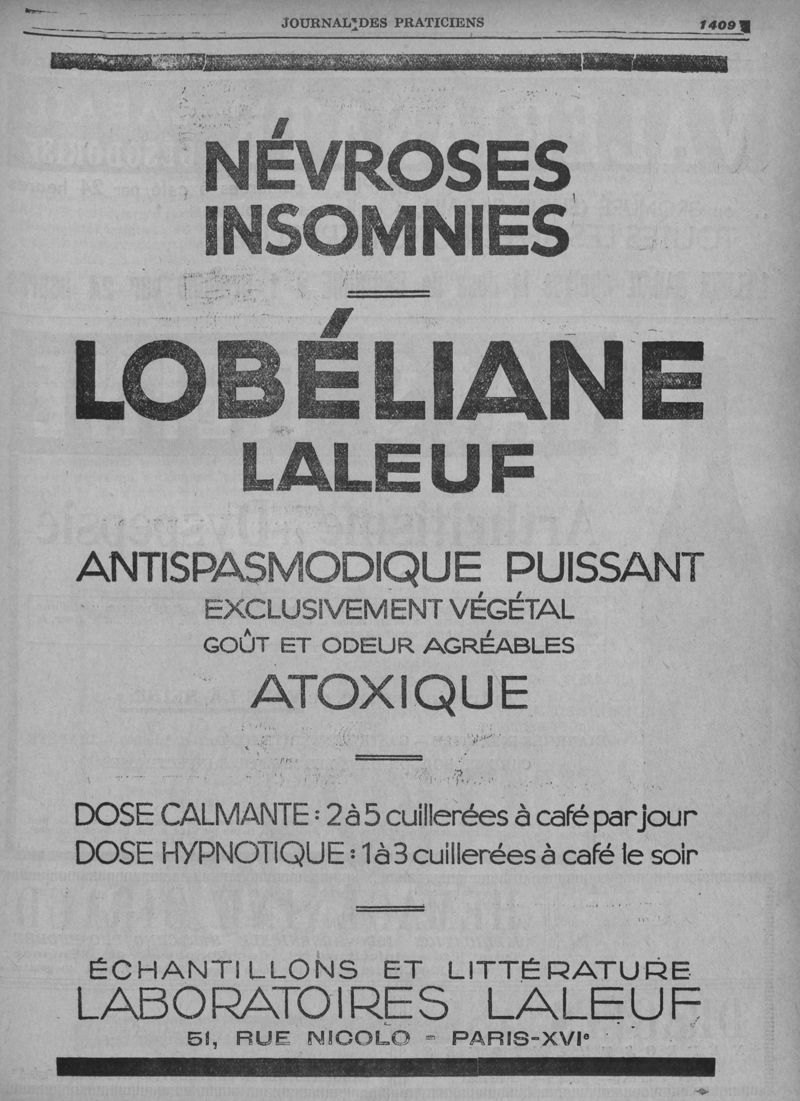 JOURNAL DES PRATICIENS

1409

NÉVROSES
INSOMNIES

LOBÉLIANE
LALEUF

ANTISPASMODIQUE PUISSANT
EXCLUSIVEMENT VÉGÉTAL
GOÛT ET ODEUR AGRÉABLES
ATOXIQUE

DOSE CALMANTE : 2 à 5 cuillerées à café par jour
DOSE HYPNOTIQUE : 1 à 3 cuillerées à café le soir

ÉCHANTILLONS ET LITTÉRATURE
LABORATOIRES LALEUF
51, RUE NICOLO - PARIS-XVIe